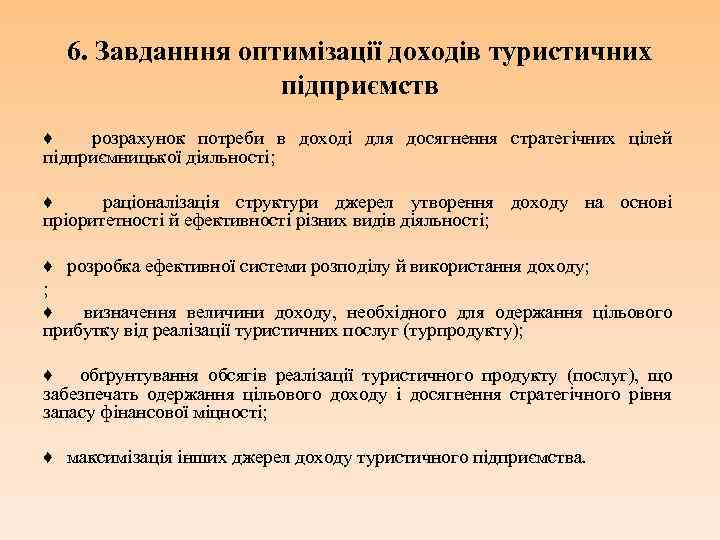 6. Завданння оптимізації доходів туристичних підприємств

♦ розрахунок потреби в доході для досягнення стратегічних цілей підприємницької діяльності;

♦ раціоналізація структури джерел утворення доходу на основі пріоритетності й ефективності різних видів діяльності;

♦ розробка ефективної системи розподілу й використання доходу;

;

♦ визначення величини доходу, необхідного для одержання цільового прибутку від реалізації туристичних послуг (турпродукту);

♦ обґрунтування обсягів реалізації туристичного продукту (послуг), що забезпечать одержання цільового доходу і досягнення стратегічного рівня запасу фінансової міцності;

♦ максимізація інших джерел доходу туристичного підприємства.